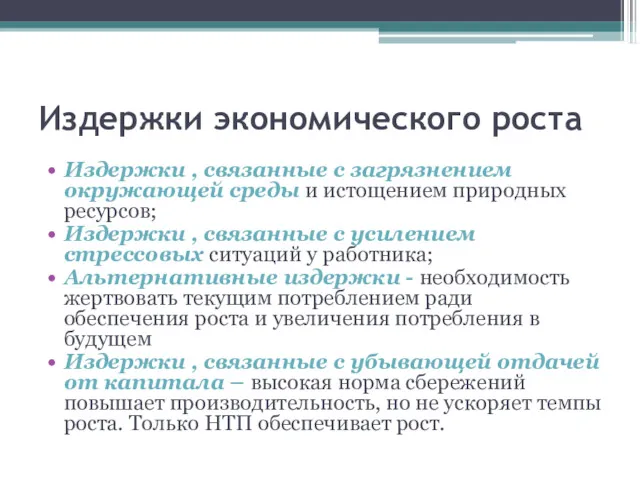 Издержки экономического роста

• Издержки , связанные с загрязнением окружающей среды и истощением природных ресурсов;
• Издержки , связанные с усилением стрессовых ситуаций у работника;
• Альтернативные издержки - необходимость жертвовать текущим потреблением ради обеспечения роста и увеличения потребления в будущем
• Издержки , связанные с убывающей отдачей от капитала – высокая норма сбережений повышает производительность, но не ускоряет темпы роста. Только НТП обеспечивает рост.